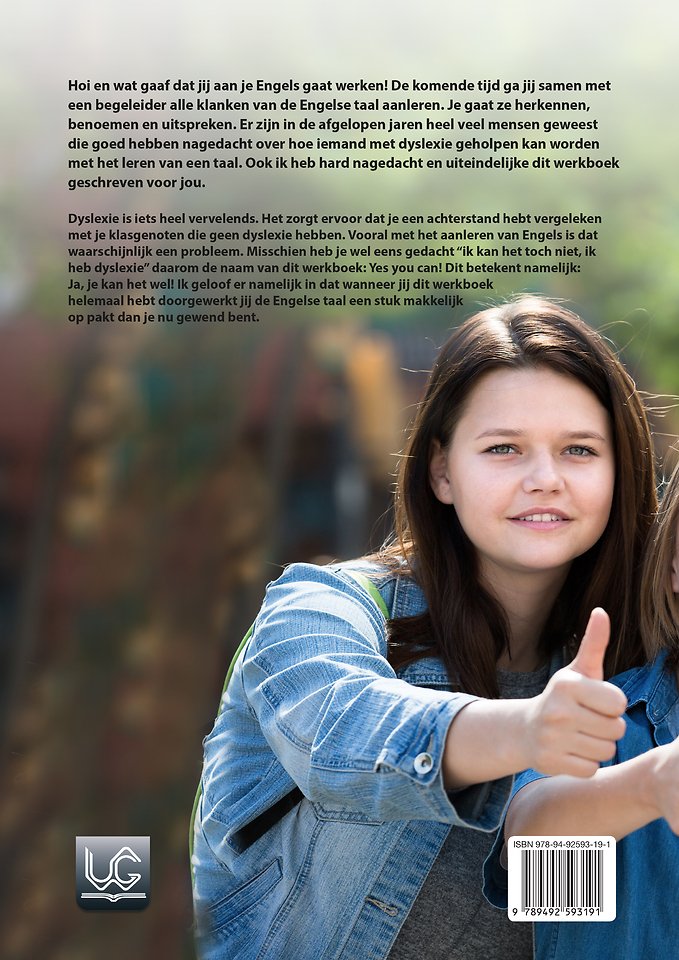 Hoi en wat gaaf dat jij aan je Engels gaat werken! De komende tijd ga jij samen met een begeleider alle klanken van de Engelse taal aanleren. Je gaat ze herkennen, benoemen en uitspreken. Er zijn in de afgelopen jaren heel veel mensen geweest die goed hebben nagedacht over hoe iemand met dyslexie geholpen kan worden met het leren van een taal. Ook ik heb hard nagedacht en uiteindelijke dit werkboek geschreven voor jou.

Dyslexie is iets heel vervelends. Het zorgt ervoor dat je een achterstand hebt vergeleken met je klasgenoten die geen dyslexie hebben. Vooral met het aanleren van Engels is dat waarschijnlijk een probleem. Misschien heb je wel eens gedacht "ik kan het toch niet, ik heb dyslexie" daarom de naam van dit werkboek: Yes you can! Dit betekent namelijk: Ja, je kan het wel! Ik geloof er namelijk in dat wanneer jij dit werkboek helemaal hebt doorgewerkt jij de Engelse taal een stuk makkelijk op pakt dan je nu gewend bent.

UG

ISBN 978-94-92593-19-1
9 789492 593191